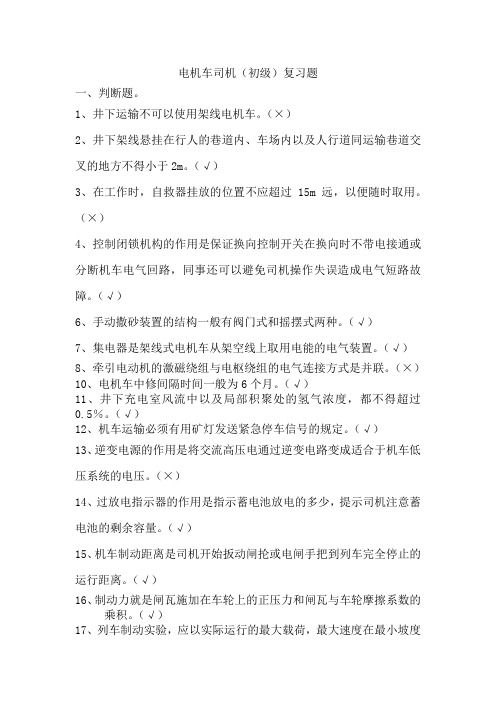 电机车司机（初级）复习题

一、判断题。

1、井下运输不可以使用架线电机车。（×）

2、井下架线悬挂在行人的巷道内、车场内以及人行道同运输巷道交叉的地方不得小于 2m。（√）

3、在工作时，自救器挂放的位置不应超过 15m 远，以便随时取用。（×）

4、控制闭锁机构的作用是保证换向控制开关在换向时不带电接通或分断机车电气回路，同事还可以避免司机操作失误造成电气短路故障。（√）

6、手动撒砂装置的结构一般有阀门式和摇摆式两种。（√）

7、集电器是架线式电机车从架空线上取用电能的电气装置。（√）

8、牵引电动机的激磁绕组与电枢绕组的电气连接方式是并联。（×）

10、电机车中修间隔时间一般为 6 个月。（√）

11、井下充电室风流中以及局部积聚处的氢气浓度，都不得超过 0.5%。（√）

12、机车运输必须有用矿灯发送紧急停车信号的规定。（√）

13、逆变电源的作用是将交流高压电通过逆变电路变成适合于机车低压系统的电压。（×）

14、过放电指示器的作用是指示蓄电池放电的多少，提示司机注意蓄电池的剩余容量。（√）

15、机车制动距离是司机开始扳动闸抡或电闸手把到列车完全停止的运行距离。（√）

16、制动力就是闸瓦施加在车轮上的正压力和闸瓦与车轮摩擦系数的乘积。（√）

17、列车制动实验，应以实际运行的最大载荷，最大速度在最小坡度